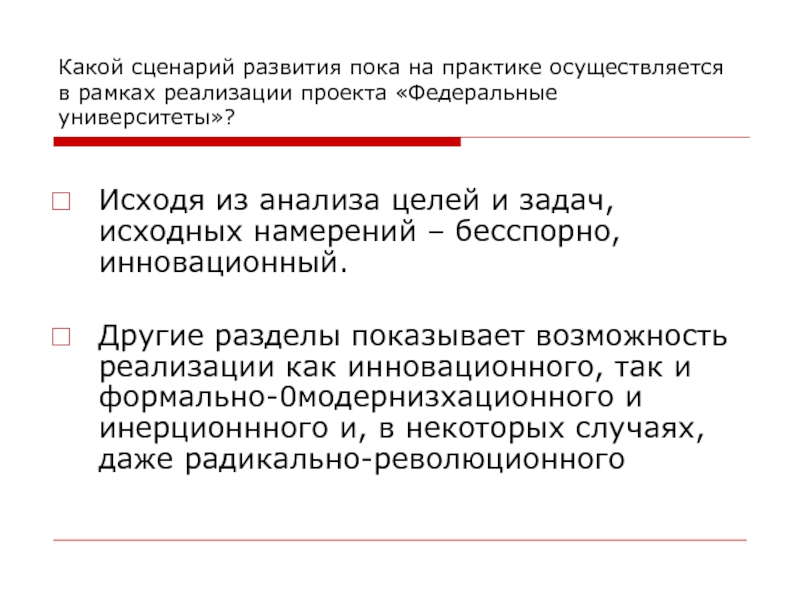 Какой сценарий развития пока на практике осуществляется в рамках реализации проекта «Федеральные университеты»?

Исходя из анализа целей и задач, исходных намерений – бесспорно, инновационный.

Другие разделы показывает возможность реализации как инновационного, так и формально-0модернизхационного и инерционнного и, в некоторых случаях, даже радикально-революционного